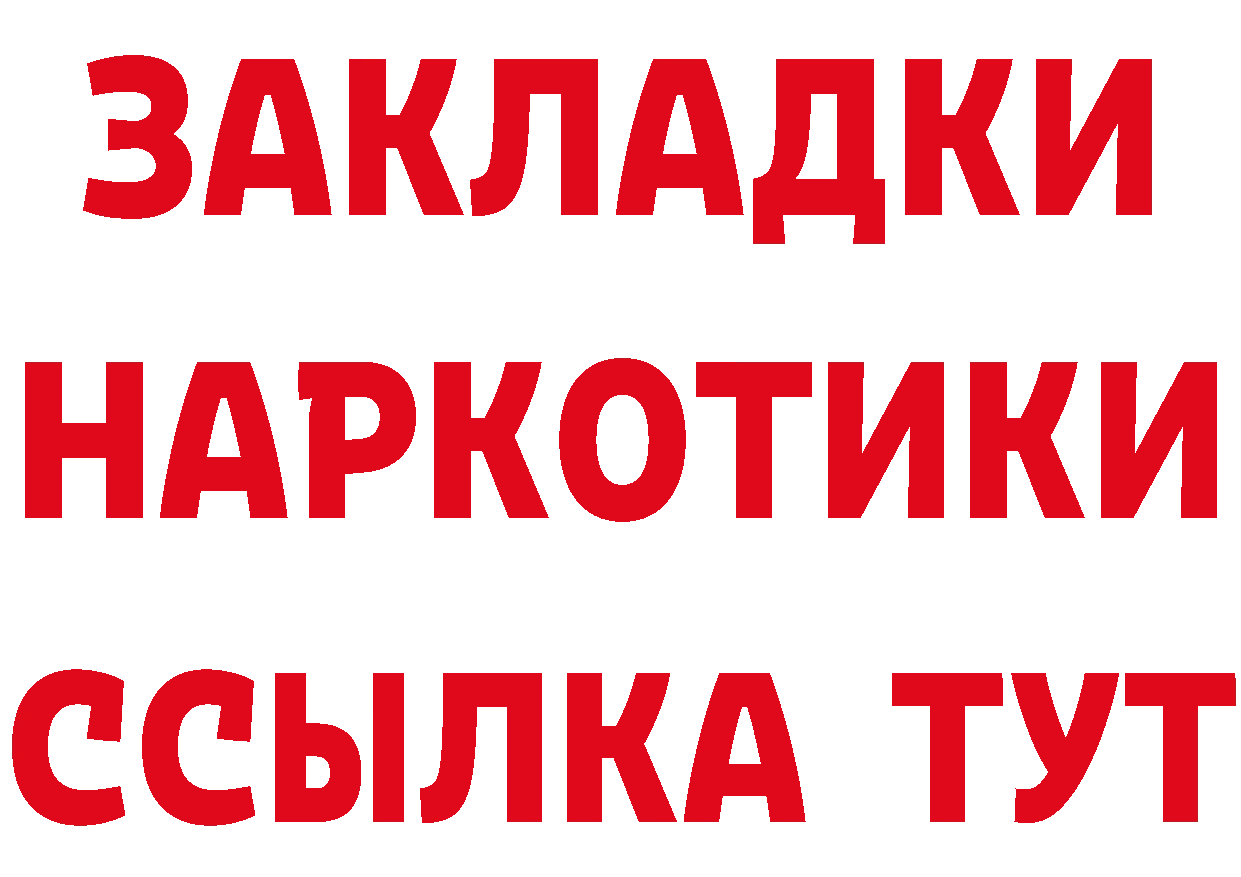 ЗАКЛАДКИ НАРКОТИКИ ССЫЛКА ТУТ